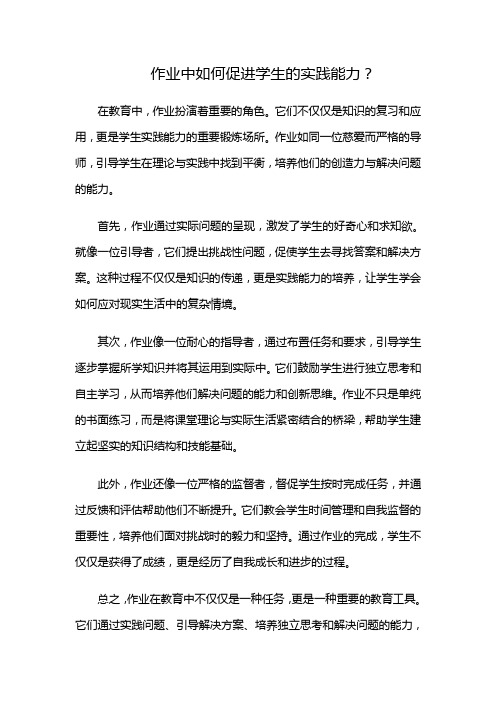 作业中如何促进学生的实践能力？

在教育中，作业扮演着重要的角色。它们不仅仅是知识的复习和应用，更是学生实践能力的重要锻炼场所。作业如同一位慈爱而严格的导师，引导学生在理论与实践中找到平衡，培养他们的创造力与解决问题的能力。

首先，作业通过实际问题的呈现，激发了学生的好奇心和求知欲。就像一位引导者，它们提出挑战性问题，促使学生去寻找答案和解决方案。这种过程不仅仅是知识的传递，更是实践能力的培养，让学生学会如何应对现实生活中的复杂情境。

其次，作业像一位耐心的指导者，通过布置任务和要求，引导学生逐步掌握所学知识并将其运用到实际中。它们鼓励学生进行独立思考和自主学习，从而培养他们解决问题的能力和创新思维。作业不只是单纯的书面练习，而是将课堂理论与实际生活紧密结合的桥梁，帮助学生建立起坚实的知识结构和技能基础。

此外，作业还像一位严格的监督者，督促学生按时完成任务，并通过反馈和评估帮助他们不断提升。它们教会学生时间管理和自我监督的重要性，培养他们面对挑战时的毅力和坚持。通过作业的完成，学生不仅仅是获得了成绩，更是经历了自我成长和进步的过程。

总之，作业在教育中不仅仅是一种任务，更是一种重要的教育工具。它们通过实践问题、引导解决方案、培养独立思考和解决问题的能力，